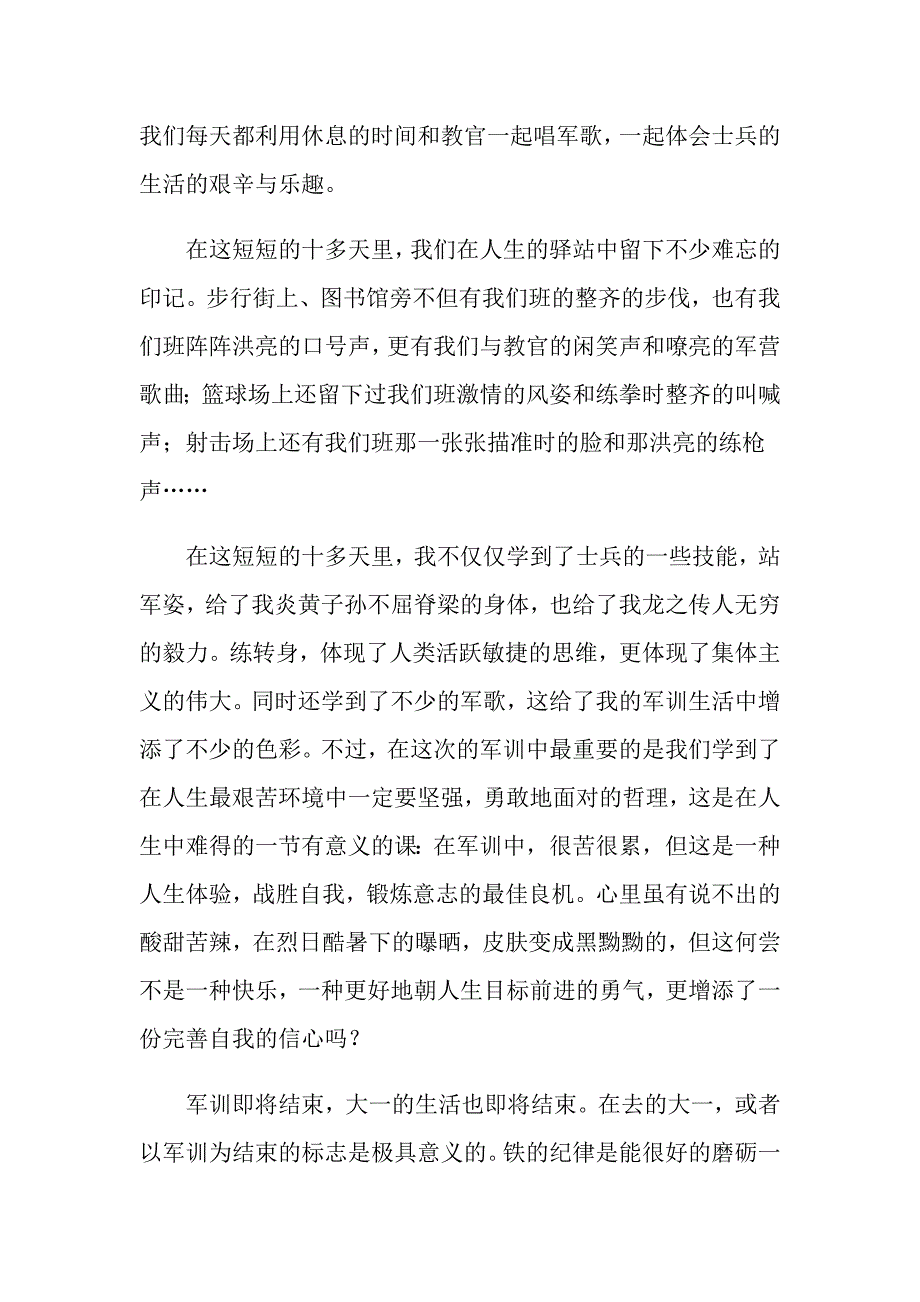 我们每天都利用休息的时间和教官一起唱军歌，一起体会士兵的生活的艰辛与乐趣。

在这短短的十多天里，我们在人生的驿站中留下不少难忘的印记。步行街上、图书馆旁不但有我们班的整齐的步伐，也有我们班阵阵洪亮的口号声，更有我们与教官的闲笑声和嘹亮的军营歌曲；篮球场上还留下过我们班激情的风姿和练拳时整齐的叫喊声；射击场上还有我们班那一张张描准时的脸和那洪亮的练枪声……

在这短短的十多天里，我不仅仅学到了士兵的一些技能，站军姿，给了我炎黄子孙不屈脊梁的身体，也给了我龙之传人无穷的毅力。练转身，体现了人类活跃敏捷的思维，更体现了集体主义的伟大。同时还学到了不少的军歌，这给了我的军训生活中增添了不少的色彩。不过，在这次的军训中最重要的是我们学到了在人生最艰苦环境中一定要坚强，勇敢地面对的哲理，这是在人生中难得的一节有意义的课：在军训中，很苦很累，但这是一种人生体验，战胜自我，锻炼意志的最佳良机。心里虽有说不出的酸甜苦辣，在烈日酷暑下的曝晒，皮肤变成黑黝黝的，但这何尝不是一种快乐，一种更好地朝人生目标前进的勇气，更增添了一份完善自我的信心吗？

军训即将结束，大一的生活也即将结束。在去的大一，或者以军训为结束的标志是极具意义的。铁的纪律是能很好的磨砺一